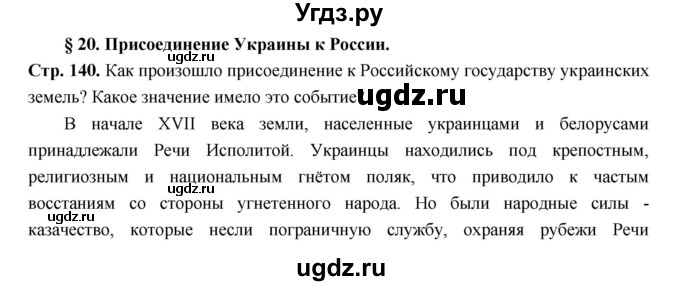 Угдз.ру

§ 20. Присоединение Украины к России.

ugdz.ru

Стр. 140. Как произошло присоединение к Российскому государству украинских земель? Какое значение имело это событие

ugdz.ru

В начале XVII века земли, населенные украинцами и белорусами принадлежали Речи Исполитой. Украинцы находились под крепостным, религиозным и национальным гнётом поляк, что приводило к частым восстаниям со стороны угнетенного народа. Но были народные силы - казачество, которые несли пограничную службу, охраняя рубежи Речи

ugdz.ru

ugdz.ru

ugdz.ru